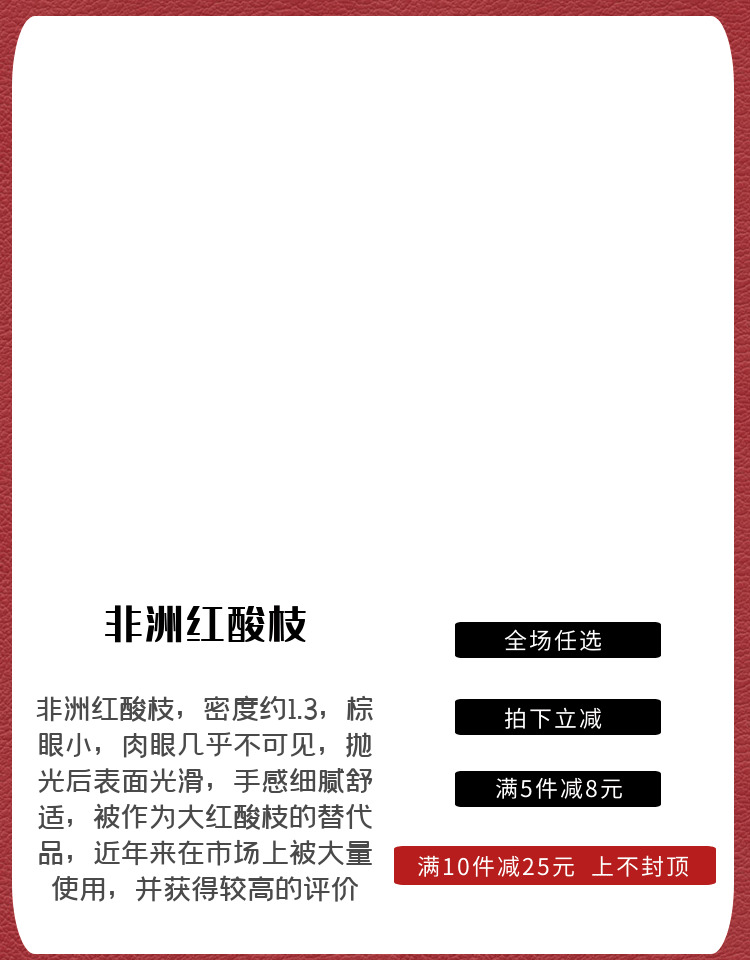 非洲红酸枝

非洲红酸枝，密度约1.3，棕眼小，肉眼几乎不可见，抛光后表面光滑，手感细腻舒适，被作为大红酸枝的替代品，近年来在市场上被大量使用，并获得较高的评价

全场任选

拍下立减

满5件减8元

满10件减25元 上不封顶